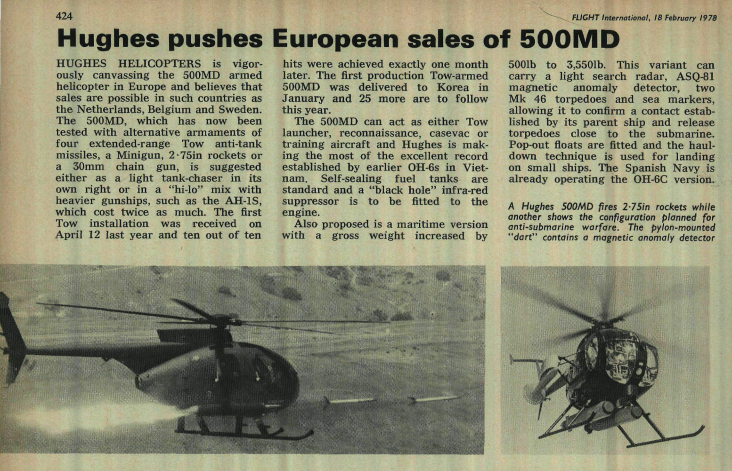 424

FLIGHT International, 18 February 1978

Hughes pushes European sales of 500MD

HUGHES HELICOPTERS is vigorously canvassing the 500MD armed helicopter in Europe and believes that sales are possible in such countries as the Netherlands, Belgium and Sweden. The 500MD, which has now been tested with alternative armaments of four extended-range Tow anti-tank missiles, a Minigun, 2·75in rockets or a 30mm chain gun, is suggested either as a light tank-chaser in its own right or in a "hi-lo" mix with heavier gunships, such as the AH-1S, which cost twice as much. The first Tow installation was received on April 12 last year and ten out of ten hits were achieved exactly one month later. The first production Tow-armed 500MD was delivered to Korea in January and 25 more are to follow this year.

The 500MD can act as either Tow launcher, reconnaissance, casevac or training aircraft and Hughes is making the most of the excellent record established by earlier OH-6s in Vietnam. Self-sealing fuel tanks are standard and a "black hole" infra-red suppressor is to be fitted to the engine.

Also proposed is a maritime version with a gross weight increased by 500lb to 3,550lb. This variant can carry a light search radar, ASQ-81 magnetic anomaly detector, two Mk 46 torpedoes and sea markers, allowing it to confirm a contact established by its parent ship and release torpedoes close to the submarine. Pop-out floats are fitted and the haul-down technique is used for landing on small ships. The Spanish Navy is already operating the OH-6C version.

A Hughes 500MD fires 2·75in rockets while another shows the configuration planned for anti-submarine warfare. The pylon-mounted "dart" contains a magnetic anomaly detector